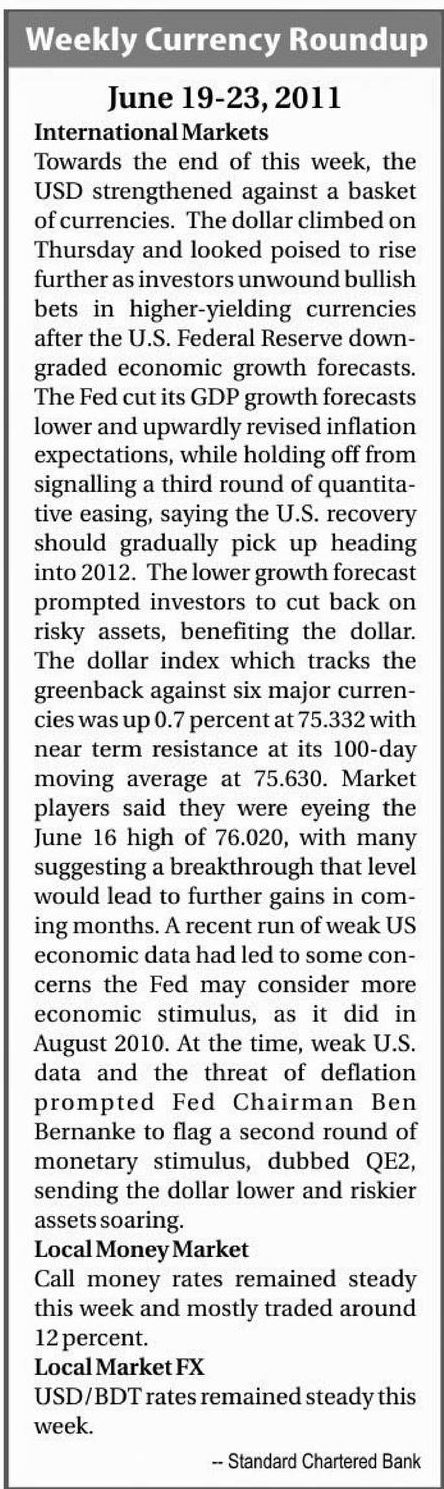 Weekly Currency Roundup

June 19-23, 2011

International Markets

Towards the end of this week, the USD strengthened against a basket of currencies. The dollar climbed on Thursday and looked poised to rise further as investors unwound bullish bets in higher-yielding currencies after the U.S. Federal Reserve downgraded economic growth forecasts. The Fed cut its GDP growth forecasts lower and upwardly revised inflation expectations, while holding off from signalling a third round of quantitative easing, saying the U.S. recovery should gradually pick up heading into 2012. The lower growth forecast prompted investors to cut back on risky assets, benefiting the dollar. The dollar index which tracks the greenback against six major currencies was up 0.7 percent at 75.332 with near term resistance at its 100-day moving average at 75.630. Market players said they were eyeing the June 16 high of 76.020, with many suggesting a breakthrough that level would lead to further gains in coming months. A recent run of weak US economic data had led to some concerns the Fed may consider more economic stimulus, as it did in August 2010. At the time, weak U.S. data and the threat of deflation prompted Fed Chairman Ben Bernanke to flag a second round of monetary stimulus, dubbed QE2, sending the dollar lower and riskier assets soaring.

Local Money Market

Call money rates remained steady this week and mostly traded around 12 percent.

Local Market FX

USD/BDT rates remained steady this week.

-- Standard Chartered Bank